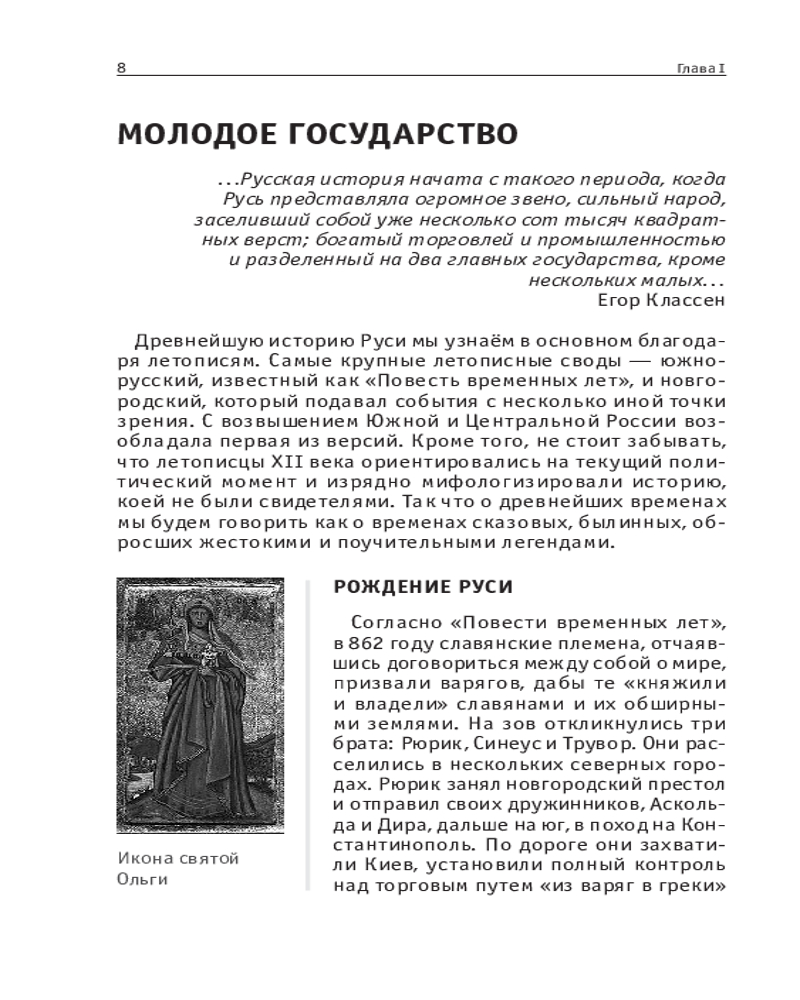 8 Глава I

МОЛОДОЕ ГОСУДАРСТВО

...Русская история начата с такого периода, когда Русь представляла огромное звено, сильный народ, заселивший собой уже несколько сот тысяч квадратных верст; богатый торговлей и промышленностью и разделенный на два главных государства, кроме нескольких малых...
Егор Классен

Древнейшую историю Руси мы узнаём в основном благодаря летописям. Самые крупные летописные своды — южнорусский, известный как «Повесть временных лет», и новгородский, который подавал события с несколько иной точки зрения. С возвышением Южной и Центральной России возобладала первая из версий. Кроме того, не стоит забывать, что летописцы XII века ориентировались на текущий политический момент и изрядно мифологизировали историю, коей не были свидетелями. Так что о древнейших временах мы будем говорить как о временах сказовых, былинных, обросших жестокими и поучительными легендами.

Икона святой Ольги

РОЖДЕНИЕ РУСИ

Согласно «Повести временных лет», в 862 году славянские племена, отчаявшись договориться между собой о мире, призвали варягов, дабы те «княжили и владели» славянами и их обширными землями. На зов откликнулись три брата: Рюрик, Синеус и Трувор. Они расселились в нескольких северных городах. Рюрик занял новгородский престол и отправил своих дружинников, Аскольда и Дира, дальше на юг, в поход на Константинополь. По дороге они захватили Киев, установили полный контроль над торговым путем «из варяг в греки»